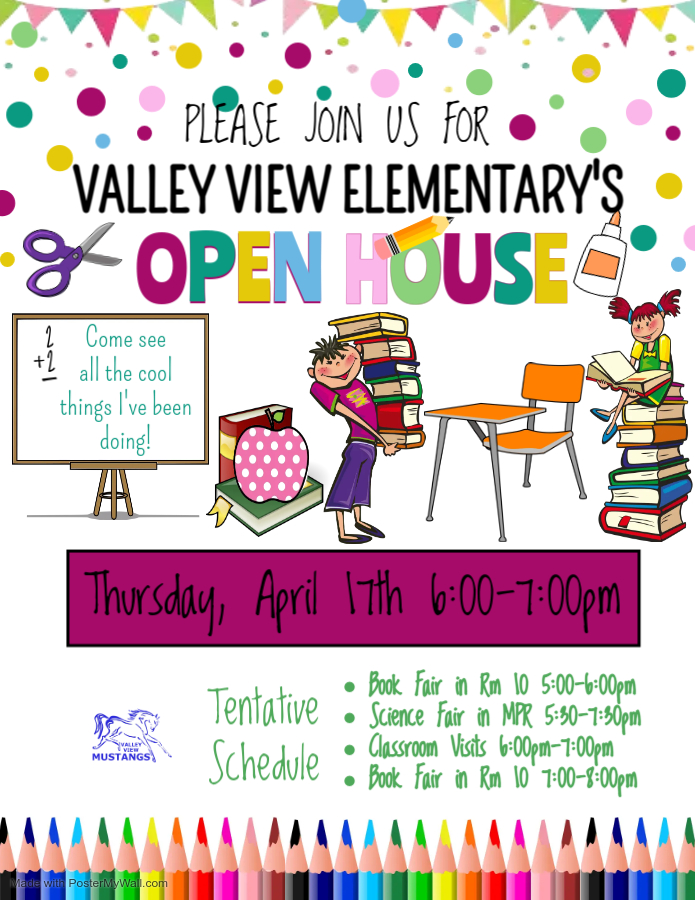 PLEASE JOIN US FOR

VALLEY VIEW ELEMENTARY'S

OPEN HOUSE

2
+2

Come see all the cool things I've been doing!

Thursday, April 17th 6:00-7:00pm

VALLEY VIEW
MUSTANGS

Tentative Schedule

• Book Fair in Rm 10 5:00-6:00pm
• Science Fair in MPR 5:30-7:30pm
• Classroom Visits 6:00pm-7:00pm
• Book Fair in Rm 10 7:00-8:00pm

Made with PosterMyWall.com